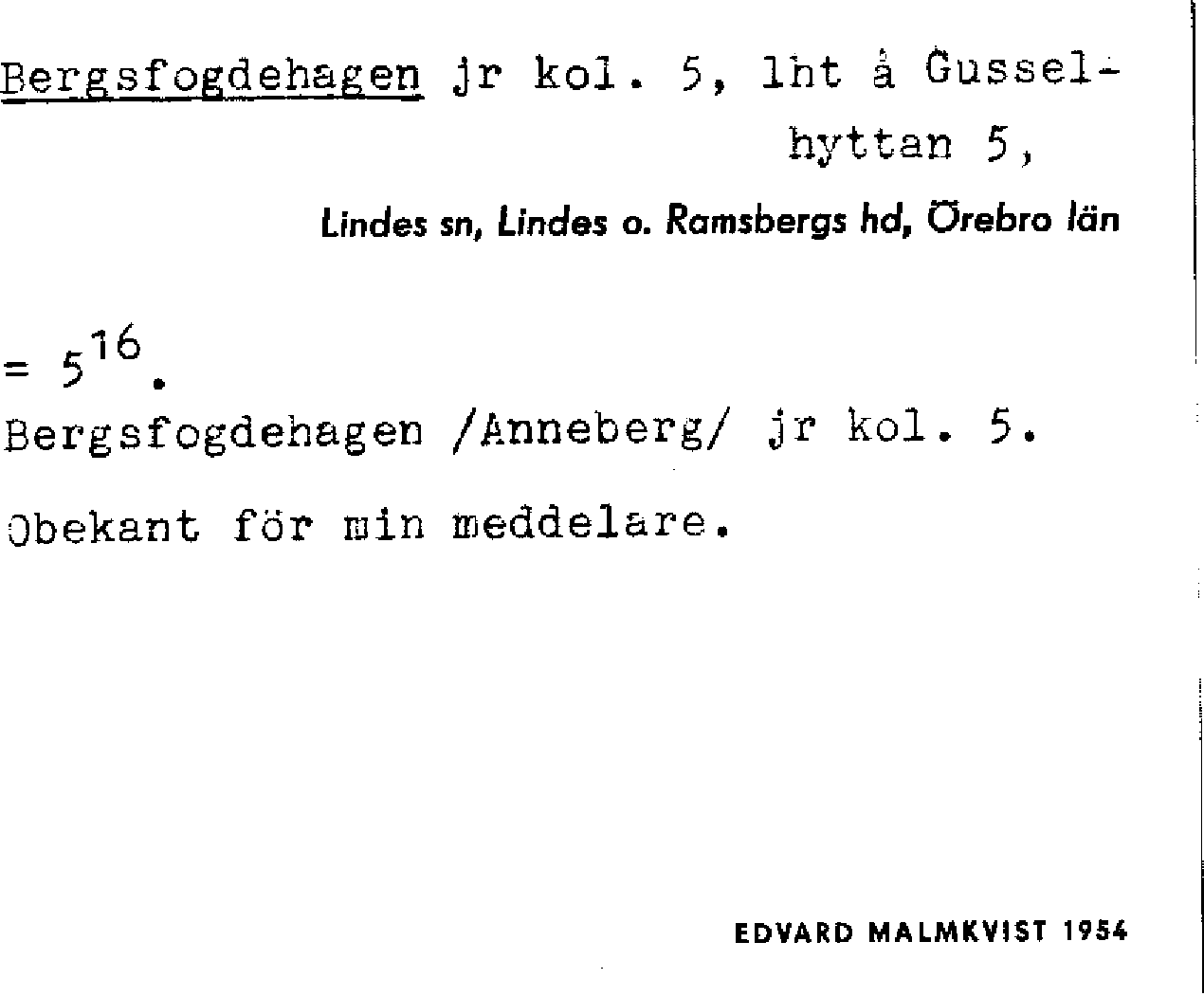 Bergsfogdehagen jr kol. 5, lht å Gusselhyttan 5,

Lindes sn, Lindes o. Ramsbergs hd, Örebro län

= $5^{16}$.

Bergsfogdehagen /Anneberg/ jr kol. 5.

Obekant för min meddelare.

EDVARD MALMKVIST 1954